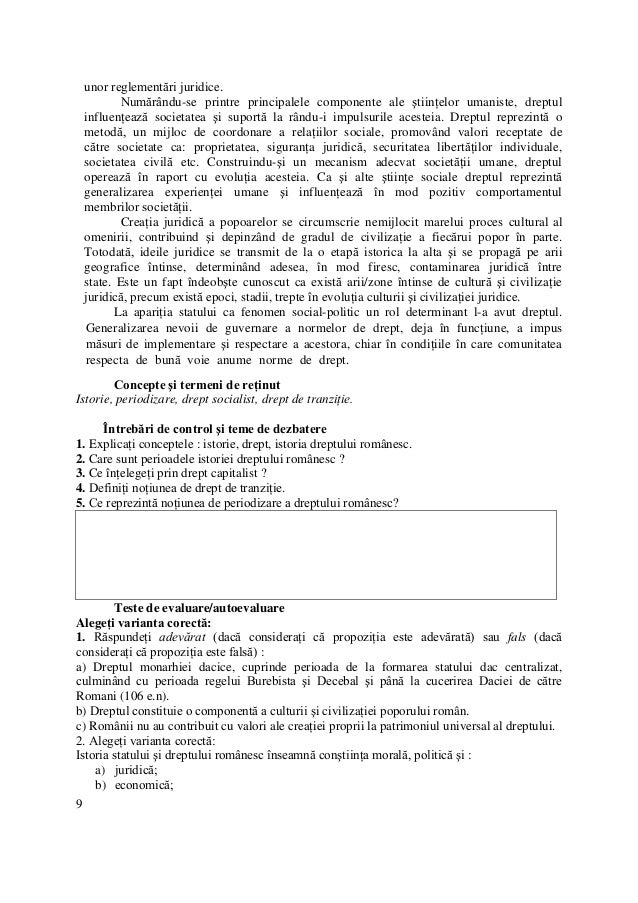 unor reglementări juridice.

Numărându-se printre principalele componente ale științelor umaniste, dreptul influențează societatea și suportă la rându-i impulsurile acesteia. Dreptul reprezintă o metodă, un mijloc de coordonare a relațiilor sociale, promovând valori receptate de către societate ca: proprietatea, siguranța juridică, securitatea libertăților individuale, societatea civilă etc. Construindu-și un mecanism adecvat societății umane, dreptul operează în raport cu evoluția acesteia. Ca și alte științe sociale dreptul reprezintă generalizarea experienței umane și influențează în mod pozitiv comportamentul membrilor societății.

Creația juridică a popoarelor se circumscrie nemijlocit marelui proces cultural al omenirii, contribuind și depinzând de gradul de civilizație a fiecărui popor în parte. Totodată, ideile juridice se transmit de la o etapă istorica la alta și se propagă pe arii geografice întinse, determinând adesea, în mod firesc, contaminarea juridică între state. Este un fapt îndeobște cunoscut ca există arii/zone întinse de cultură și civilizație juridică, precum există epoci, stadii, trepte în evoluția culturii și civilizației juridice.

La apariția statului ca fenomen social-politic un rol determinant l-a avut dreptul. Generalizarea nevoii de guvernare a normelor de drept, deja în funcțiune, a impus măsuri de implementare și respectare a acestora, chiar în condițiile în care comunitatea respecta de bună voie anume norme de drept.

Concepte și termeni de reținut
Istorie, periodizare, drept socialist, drept de tranziție.

Întrebări de control și teme de dezbatere
1. Explicați conceptele : istorie, drept, istoria dreptului românesc.
2. Care sunt perioadele istoriei dreptului românesc ?
3. Ce înțelegeți prin drept capitalist ?
4. Definiți noțiunea de drept de tranziție.
5. Ce reprezintă noțiunea de periodizare a dreptului românesc?

Teste de evaluare/autoevaluare
Alegeți varianta corectă:
1. Răspundeți adevărat (dacă considerați că propoziția este adevărată) sau fals (dacă considerați că propoziția este falsă) :
a) Dreptul monarhiei dacice, cuprinde perioada de la formarea statului dac centralizat, culminând cu perioada regelui Burebista și Decebal și până la cucerirea Daciei de către Romani (106 e.n).
b) Dreptul constituie o componentă a culturii și civilizației poporului român.
c) Românii nu au contribuit cu valori ale creației proprii la patrimoniul universal al dreptului.
2. Alegeți varianta corectă:
Istoria statului și dreptului românesc înseamnă conștiința morală, politică și :
a) juridică;
b) economică;
9